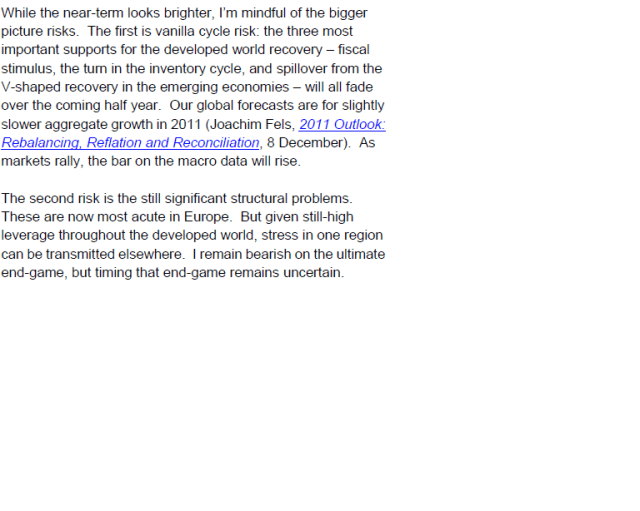 While the near-term looks brighter, I'm mindful of the bigger picture risks. The first is vanilla cycle risk: the three most important supports for the developed world recovery – fiscal stimulus, the turn in the inventory cycle, and spillover from the V-shaped recovery in the emerging economies – will all fade over the coming half year. Our global forecasts are for slightly slower aggregate growth in 2011 (Joachim Fels, 2011 Outlook: Rebalancing, Reflation and Reconciliation, 8 December). As markets rally, the bar on the macro data will rise.

The second risk is the still significant structural problems. These are now most acute in Europe. But given still-high leverage throughout the developed world, stress in one region can be transmitted elsewhere. I remain bearish on the ultimate end-game, but timing that end-game remains uncertain.